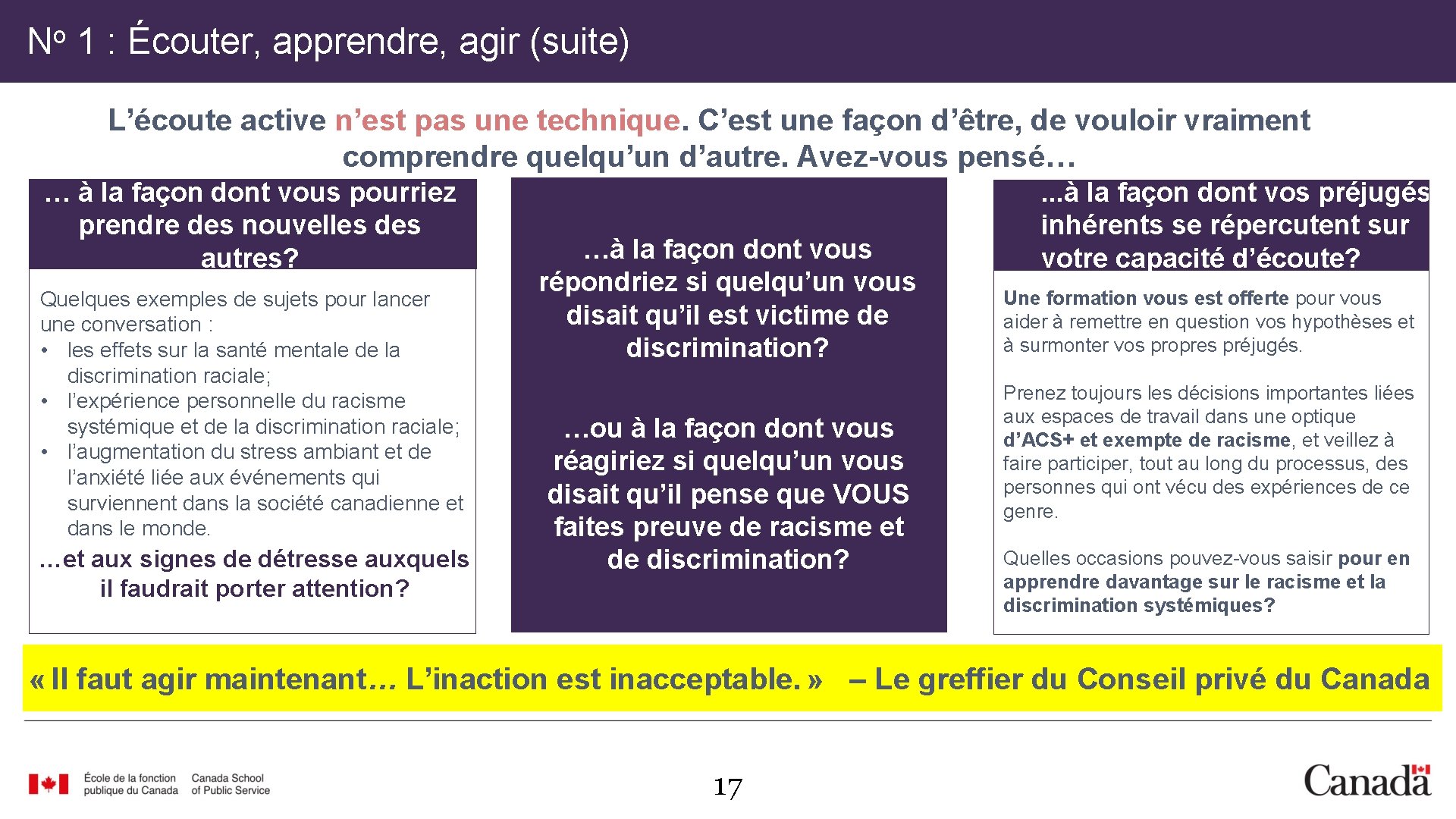 No 1 : Écouter, apprendre, agir (suite)

L’écoute active n’est pas une technique. C’est une façon d’être, de vouloir vraiment comprendre quelqu’un d’autre. Avez-vous pensé…

… à la façon dont vous pourriez prendre des nouvelles des autres?

Quelques exemples de sujets pour lancer une conversation :
• les effets sur la santé mentale de la discrimination raciale;
• l’expérience personnelle du racisme systémique et de la discrimination raciale;
• l’augmentation du stress ambiant et de l’anxiété liée aux événements qui surviennent dans la société canadienne et dans le monde.

…et aux signes de détresse auxquels il faudrait porter attention?

…à la façon dont vous répondriez si quelqu’un vous disait qu’il est victime de discrimination?

…ou à la façon dont vous réagiriez si quelqu’un vous disait qu’il pense que VOUS faites preuve de racisme et de discrimination?

...à la façon dont vos préjugés inhérents se répercutent sur votre capacité d’écoute?

Une formation vous est offerte pour vous aider à remettre en question vos hypothèses et à surmonter vos propres préjugés.

Prenez toujours les décisions importantes liées aux espaces de travail dans une optique d’ACS+ et exempte de racisme, et veillez à faire participer, tout au long du processus, des personnes qui ont vécu des expériences de ce genre.

Quelles occasions pouvez-vous saisir pour en apprendre davantage sur le racisme et la discrimination systémiques?

« Il faut agir maintenant… L’inaction est inacceptable. » – Le greffier du Conseil privé du Canada

École de la fonction publique du Canada Canada School of Public Service

17

Canada